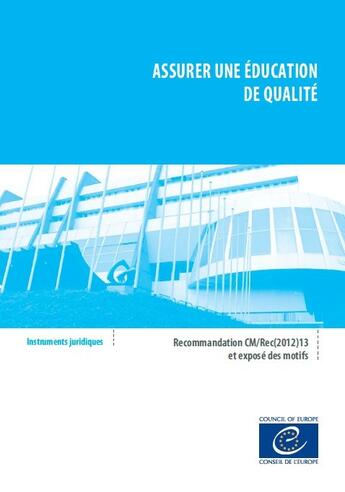 ASSURER UNE ÉDUCATION DE QUALITÉ

Instruments juridiques

Recommandation CM/Rec(2012)13 et exposé des motifs

COUNCIL OF EUROPE

CONSEIL DE L'EUROPE